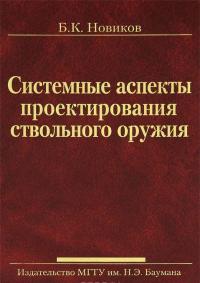 Б.К. Новиков

Системные аспекты проектирования ствольного оружия

Издательство МГТУ им. Н.Э. Баумана